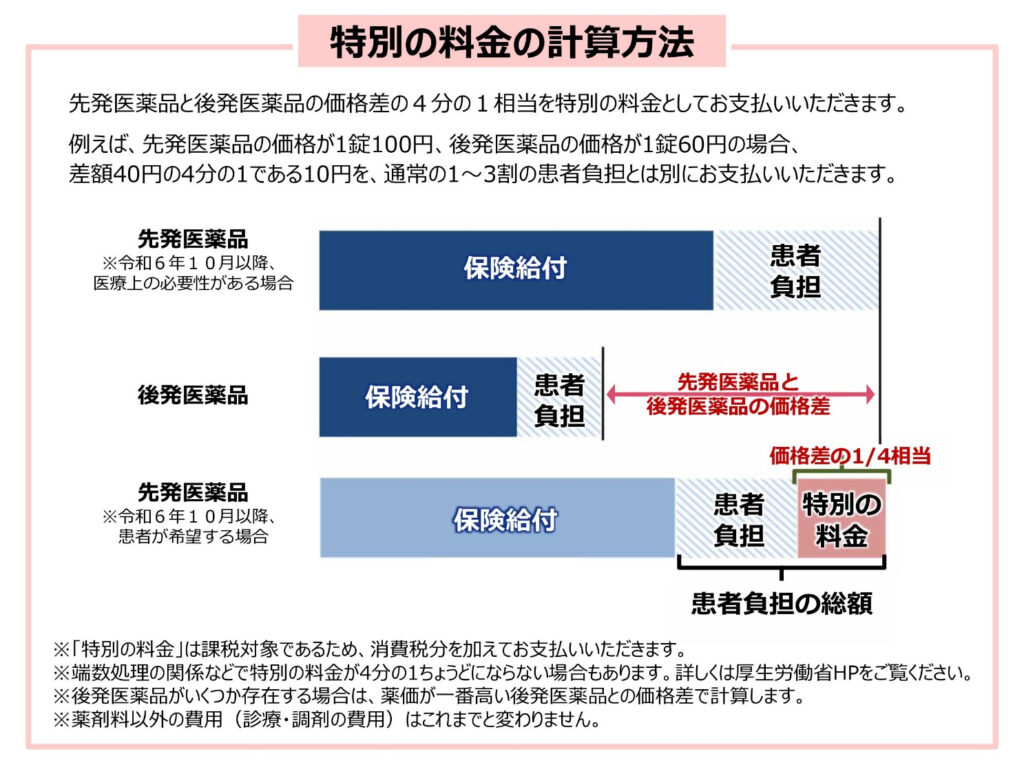 特別の料金の計算方法

先発医薬品と後発医薬品の価格差の４分の１相当を特別の料金としてお支払いいただきます。

例えば、先発医薬品の価格が1錠100円、後発医薬品の価格が1錠60円の場合、差額40円の4分の1である10円を、通常の1～3割の患者負担とは別にお支払いいただきます。

先発医薬品
※令和６年１０月以降、医療上の必要性がある場合

保険給付

患者負担

後発医薬品

保険給付

患者負担

先発医薬品と後発医薬品の価格差

価格差の1/4相当

先発医薬品
※令和６年１０月以降、患者が希望する場合

保険給付

患者負担

特別の料金

患者負担の総額

※「特別の料金」は課税対象であるため、消費税分を加えてお支払いいただきます。
※端数処理の関係などで特別の料金が4分の1ちょうどにならない場合もあります。詳しくは厚生労働省HPをご覧ください。
※後発医薬品がいくつか存在する場合は、薬価が一番高い後発医薬品との価格差で計算します。
※薬剤料以外の費用（診療・調剤の費用）はこれまでと変わりません。